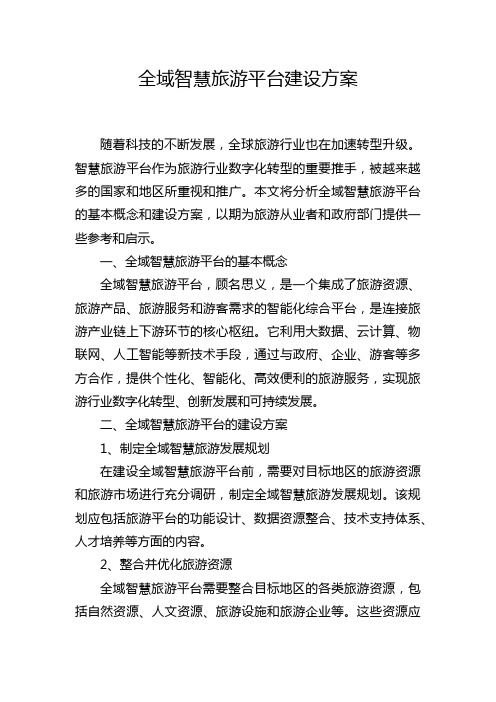 全域智慧旅游平台建设方案

随着科技的不断发展，全球旅游行业也在加速转型升级。智慧旅游平台作为旅游行业数字化转型的重要推手，被越来越多的国家和地区所重视和推广。本文将分析全域智慧旅游平台的基本概念和建设方案，以期为旅游从业者和政府部门提供一些参考和启示。

一、全域智慧旅游平台的基本概念

全域智慧旅游平台，顾名思义，是一个集成了旅游资源、旅游产品、旅游服务和游客需求的智能化综合平台，是连接旅游产业链上下游环节的核心枢纽。它利用大数据、云计算、物联网、人工智能等新技术手段，通过与政府、企业、游客等多方合作，提供个性化、智能化、高效便利的旅游服务，实现旅游行业数字化转型、创新发展和可持续发展。

二、全域智慧旅游平台的建设方案

1、制定全域智慧旅游发展规划

在建设全域智慧旅游平台前，需要对目标地区的旅游资源和旅游市场进行充分调研，制定全域智慧旅游发展规划。该规划应包括旅游平台的功能设计、数据资源整合、技术支持体系、人才培养等方面的内容。

2、整合并优化旅游资源

全域智慧旅游平台需要整合目标地区的各类旅游资源，包括自然资源、人文资源、旅游设施和旅游企业等。这些资源应